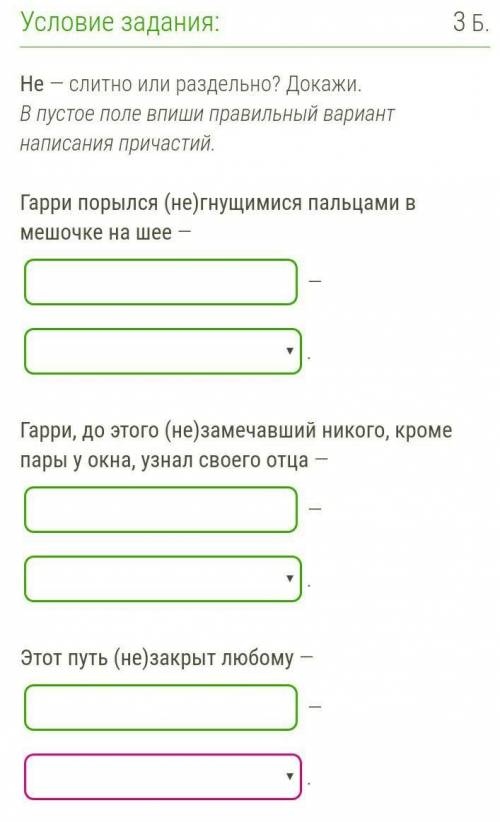 Условие задания:

3 Б.

Не — слитно или раздельно? Докажи.
В пустое поле впиши правильный вариант написания причастий.

Гарри порылся (не)гнущимися пальцами в мешочке на шее —

—

.

Гарри, до этого (не)замечавший никого, кроме пары у окна, узнал своего отца —

—

.

Этот путь (не)закрыт любому —

—

.